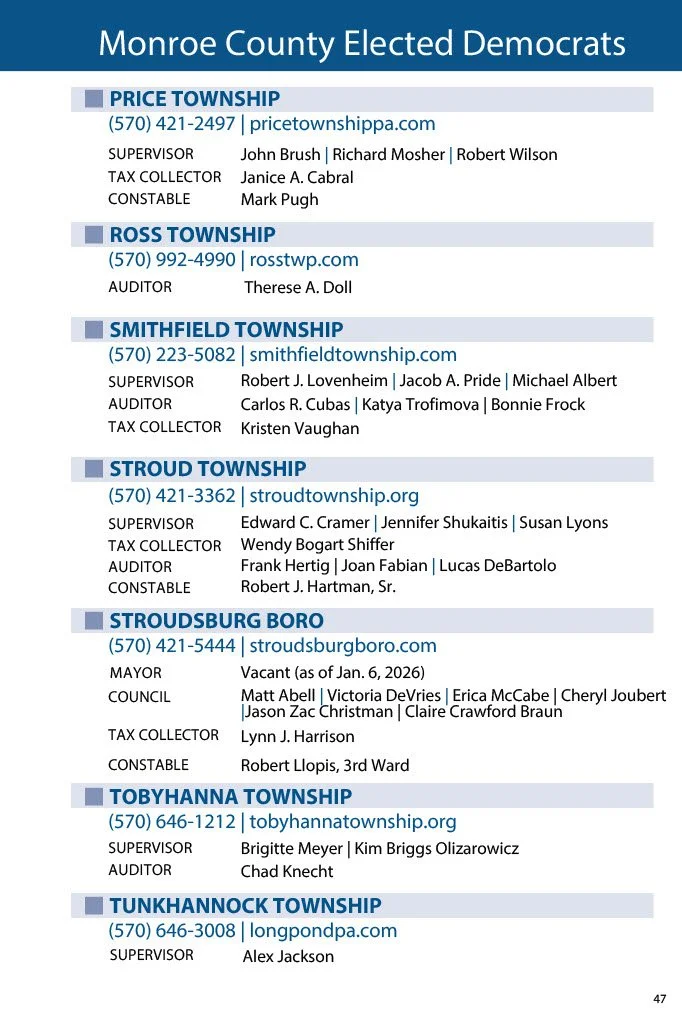 Monroe County Elected Democrats

PRICE TOWNSHIP
(570) 421-2497 | pricetownshippa.com

SUPERVISOR John Brush | Richard Mosher | Robert Wilson
TAX COLLECTOR Janice A. Cabral
CONSTABLE Mark Pugh

ROSS TOWNSHIP
(570) 992-4990 | rosstwp.com

AUDITOR Therese A. Doll

SMITHFIELD TOWNSHIP
(570) 223-5082 | smithfieldtownship.com

SUPERVISOR Robert J. Lovenheim | Jacob A. Pride | Michael Albert
AUDITOR Carlos R. Cubas | Katya Trofimova | Bonnie Frock
TAX COLLECTOR Kristen Vaughan

STROUD TOWNSHIP
(570) 421-3362 | stroudtownship.org

SUPERVISOR Edward C. Cramer | Jennifer Shukaitis | Susan Lyons
TAX COLLECTOR Wendy Bogart Shiffer
AUDITOR Frank Hertig | Joan Fabian | Lucas DeBartolo
CONSTABLE Robert J. Hartman, Sr.

STROUDSBURG BORO
(570) 421-5444 | stroudsburgboro.com

MAYOR Vacant (as of Jan. 6, 2026)
COUNCIL Matt Abell | Victoria DeVries | Erica McCabe | Cheryl Joubert |Jason Zac Christman | Claire Crawford Braun
TAX COLLECTOR Lynn J. Harrison
CONSTABLE Robert Llopis, 3rd Ward

TOBYHANNA TOWNSHIP
(570) 646-1212 | tobyhannatownship.org

SUPERVISOR Brigitte Meyer | Kim Briggs Olizarowicz
AUDITOR Chad Knecht

TUNKHANNOCK TOWNSHIP
(570) 646-3008 | longpondpa.com

SUPERVISOR Alex Jackson

47